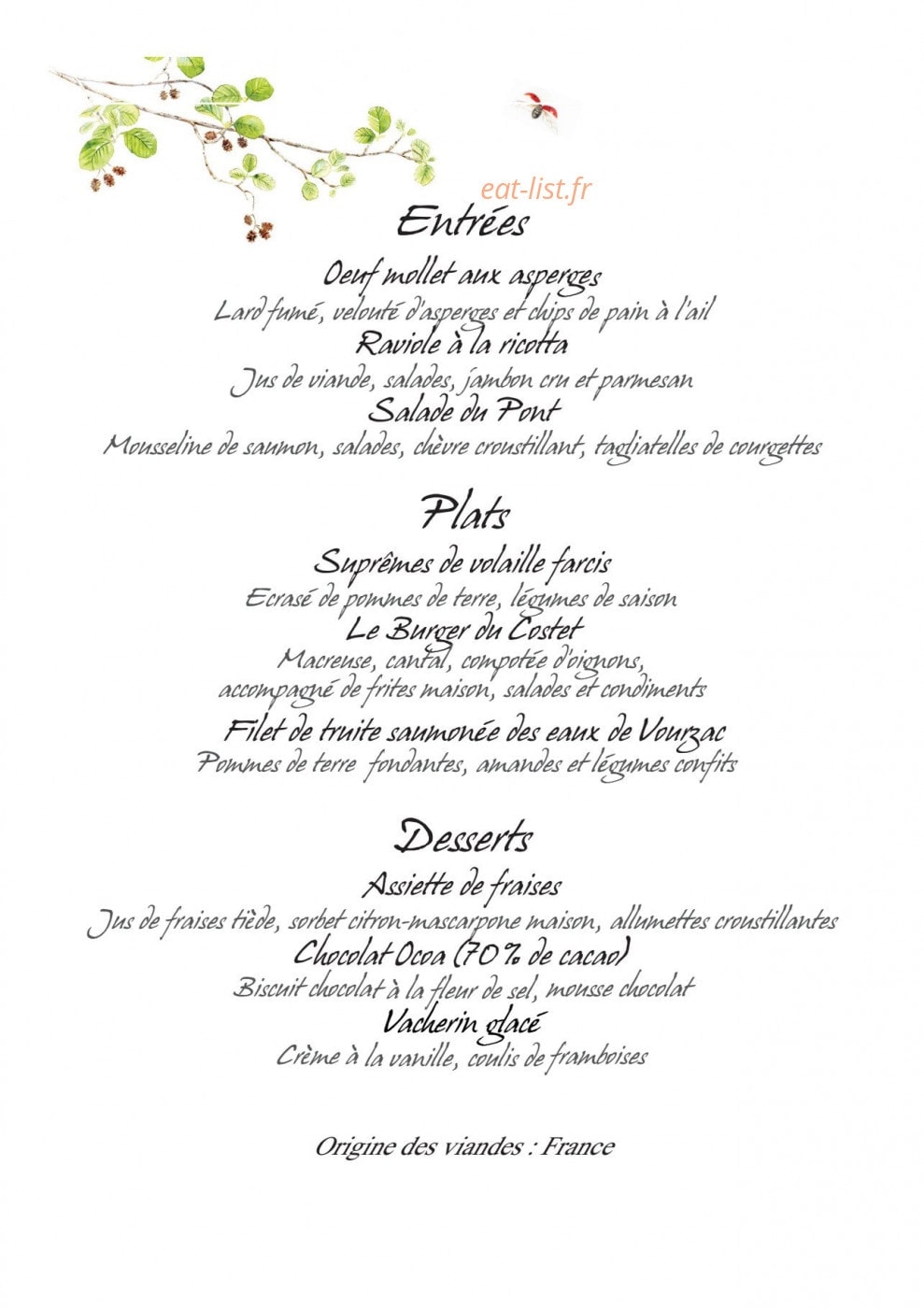 eat-list.fr

Entrées

Oeuf mollet aux asperges
Lard fumé, velouté d'asperges et chips de pain à l'ail
Raviole à la ricotta
Jus de viande, salades, jambon cru et parmesan
Salade du Pont
Mousseline de saumon, salades, chèvre croustillant, tagliatelles de courgettes

Plats

Suprêmes de volaille farcis
Ecrasé de pommes de terre, légumes de saison
Le Burger du Costet
Macreuse, cantal, compotée d'oignons, accompagné de frites maison, salades et condiments
Filet de truite saumonée des eaux de Vourzac
Pommes de terre fondantes, amandes et légumes confits

Desserts

Assiette de fraises
Jus de fraises tiède, sorbet citron-mascarpone maison, allumettes croustillantes
Chocolat Ocoa (70% de cacao)
Biscuit chocolat à la fleur de sel, mousse chocolat
Vacherin glacé
Crème à la vanille, coulis de framboises

Origine des viandes : France